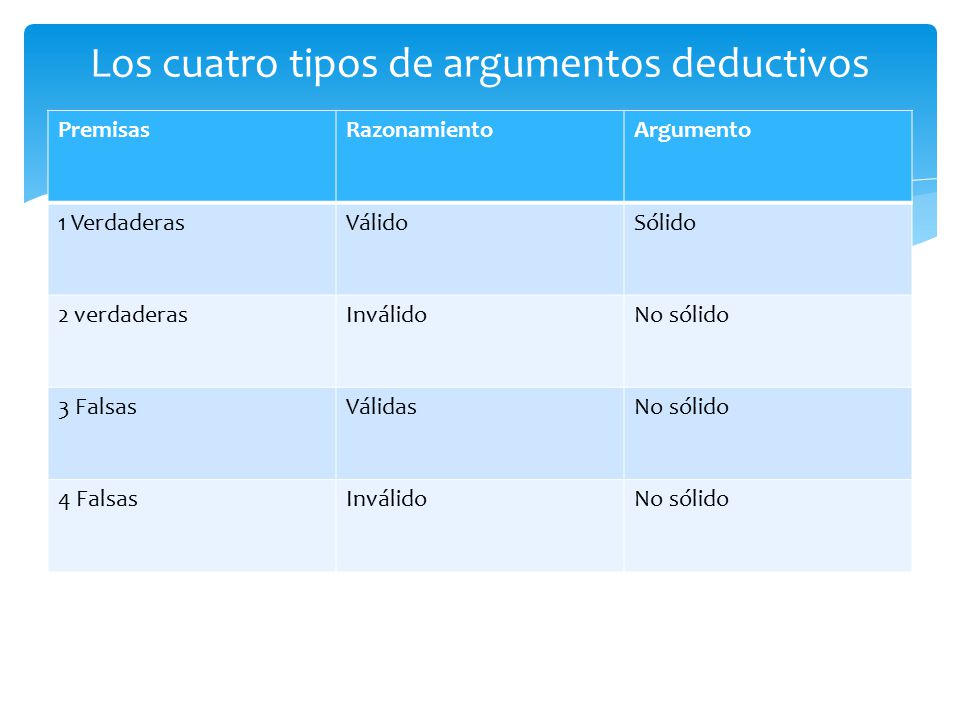 Los cuatro tipos de argumentos deductivos

| Premisas | Razonamiento | Argumento |
|---|---|---|
| 1 Verdaderas | Válido | Sólido |
| 2 verdaderas | Inválido | No sólido |
| 3 Falsas | Válidas | No sólido |
| 4 Falsas | Inválido | No sólido |